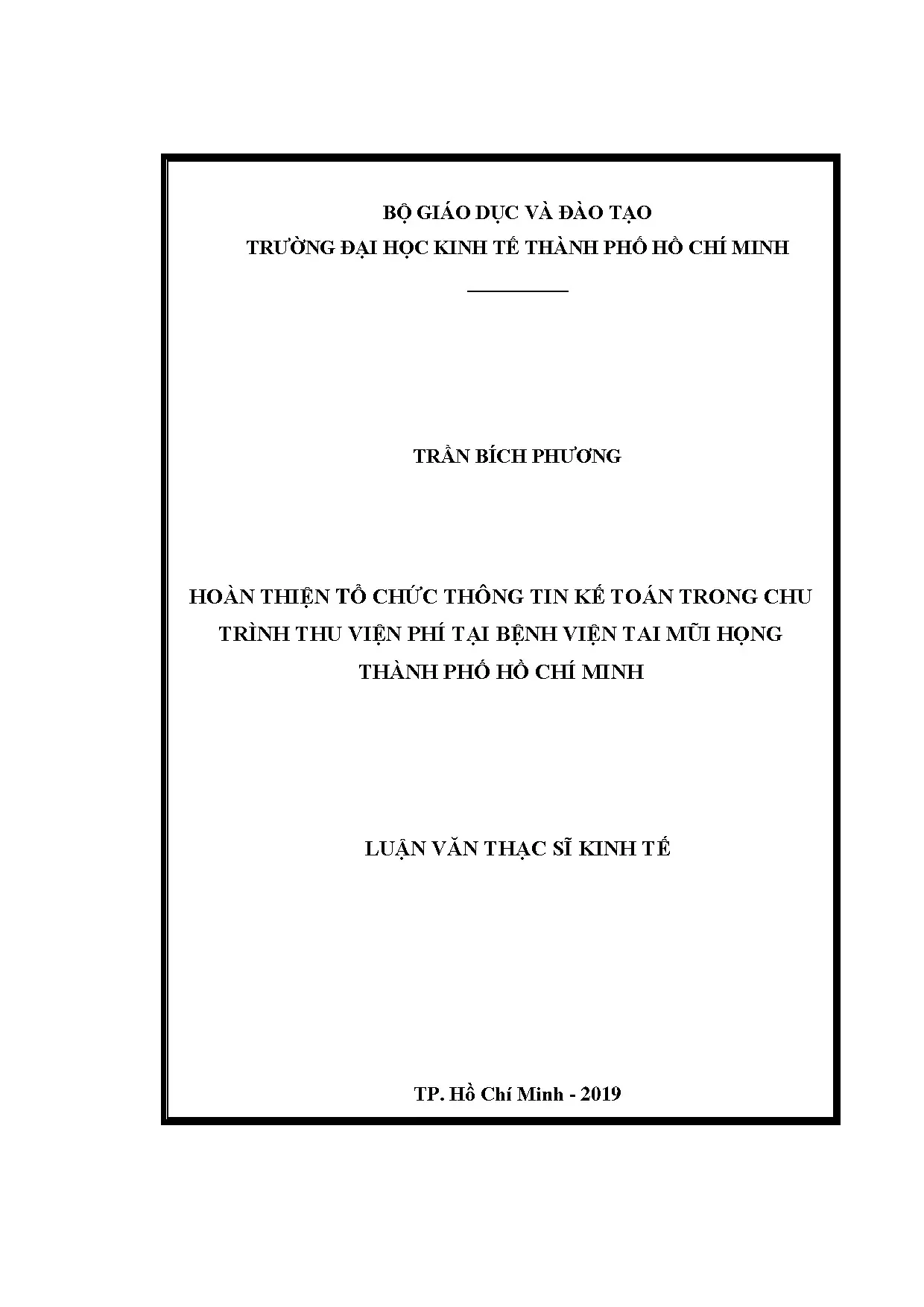 BỘ GIÁO DỤC VÀ ĐÀO TẠO
TRƯỜNG ĐẠI HỌC KINH TẾ THÀNH PHỐ HỒ CHÍ MINH

TRẦN BÍCH PHƯƠNG

HOÀN THIỆN TỔ CHỨC THÔNG TIN KẾ TOÁN TRONG CHU TRÌNH THU VIỆN PHÍ TẠI BỆNH VIỆN TAI MŨI HỌNG THÀNH PHỐ HỒ CHÍ MINH

LUẬN VĂN THẠC SĨ KINH TẾ

TP. Hồ Chí Minh - 2019